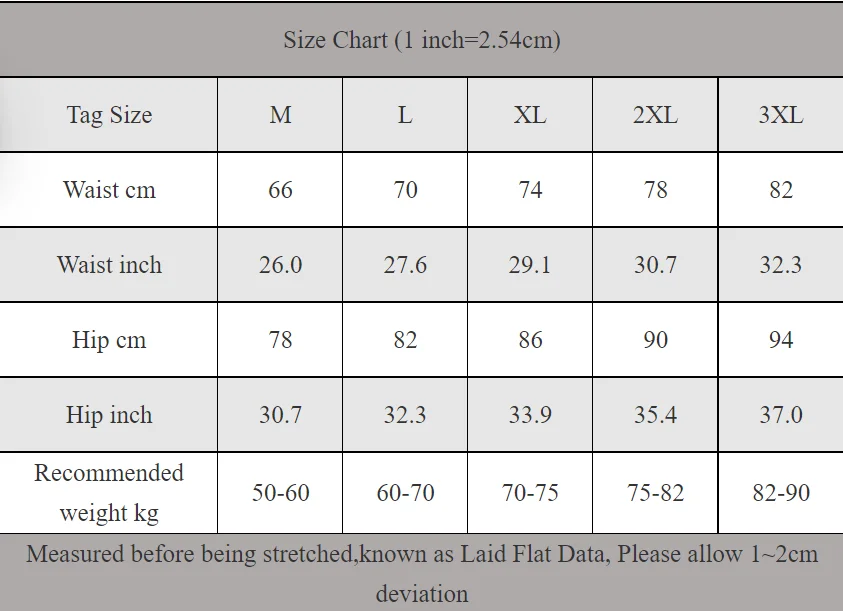 Size Chart (1 inch=2.54cm)

| Tag Size | M | L | XL | 2XL | 3XL |
|---|---|---|---|---|---|
| Waist cm | 66 | 70 | 74 | 78 | 82 |
| Waist inch | 26.0 | 27.6 | 29.1 | 30.7 | 32.3 |
| Hip cm | 78 | 82 | 86 | 90 | 94 |
| Hip inch | 30.7 | 32.3 | 33.9 | 35.4 | 37.0 |
| Recommended weight kg | 50-60 | 60-70 | 70-75 | 75-82 | 82-90 |

Measured before being stretched,known as Laid Flat Data, Please allow 1~2cm deviation